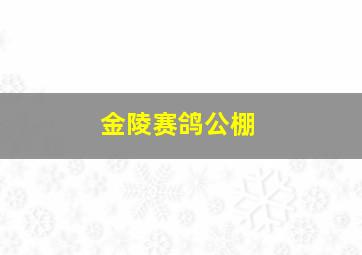 金陵赛鸽公棚